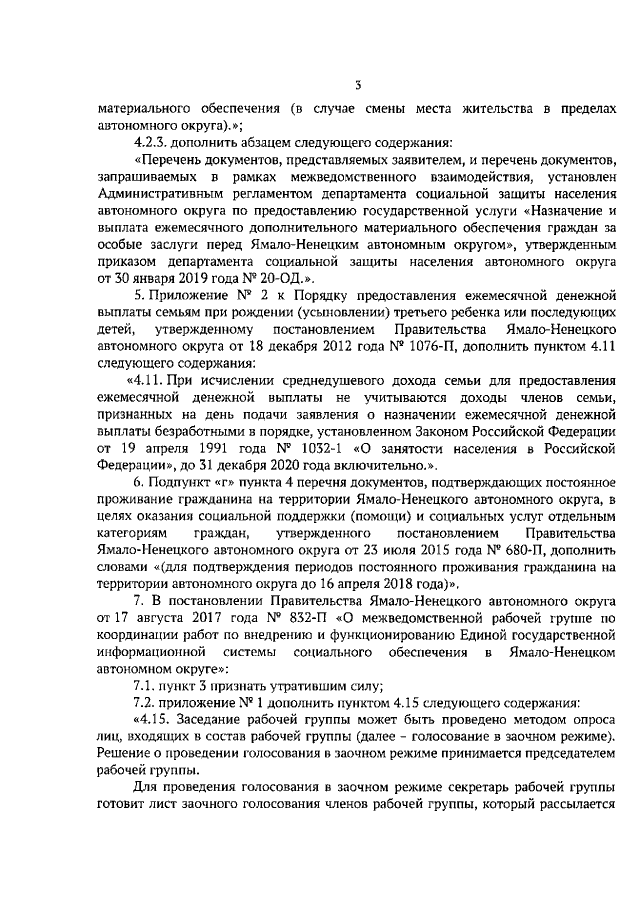 3

материального обеспечения (в случае смены места жительства в пределах автономного округа).»;

4.2.3. дополнить абзацем следующего содержания:

«Перечень документов, представляемых заявителем, и перечень документов, запрашиваемых в рамках межведомственного взаимодействия, установлен Административным регламентом департамента социальной защиты населения автономного округа по предоставлению государственной услуги «Назначение и выплата ежемесячного дополнительного материального обеспечения граждан за особые заслуги перед Ямало-Ненецким автономным округом», утвержденным приказом департамента социальной защиты населения автономного округа от 30 января 2019 года № 20-ОД.».

5. Приложение № 2 к Порядку предоставления ежемесячной денежной выплаты семьям при рождении (усыновлении) третьего ребенка или последующих детей, утвержденному постановлением Правительства Ямало-Ненецкого автономного округа от 18 декабря 2012 года № 1076-П, дополнить пунктом 4.11 следующего содержания:

«4.11. При исчислении среднедушевого дохода семьи для предоставления ежемесячной денежной выплаты не учитываются доходы членов семьи, признанных на день подачи заявления о назначении ежемесячной денежной выплаты безработными в порядке, установленном Законом Российской Федерации от 19 апреля 1991 года № 1032-1 «О занятости населения в Российской Федерации», до 31 декабря 2020 года включительно.».

6. Подпункт «г» пункта 4 перечня документов, подтверждающих постоянное проживание гражданина на территории Ямало-Ненецкого автономного округа, в целях оказания социальной поддержки (помощи) и социальных услуг отдельным категориям граждан, утвержденного постановлением Правительства Ямало-Ненецкого автономного округа от 23 июля 2015 года № 680-П, дополнить словами «(для подтверждения периодов постоянного проживания гражданина на территории автономного округа до 16 апреля 2018 года)».

7. В постановлении Правительства Ямало-Ненецкого автономного округа от 17 августа 2017 года № 832-П «О межведомственной рабочей группе по координации работ по внедрению и функционированию Единой государственной информационной системы социального обеспечения в Ямало-Ненецком автономном округе»:

7.1. пункт 3 признать утратившим силу;

7.2. приложение № 1 дополнить пунктом 4.15 следующего содержания:

«4.15. Заседание рабочей группы может быть проведено методом опроса лиц, входящих в состав рабочей группы (далее – голосование в заочном режиме). Решение о проведении голосования в заочном режиме принимается председателем рабочей группы.

Для проведения голосования в заочном режиме секретарь рабочей группы готовит лист заочного голосования членов рабочей группы, который рассылается